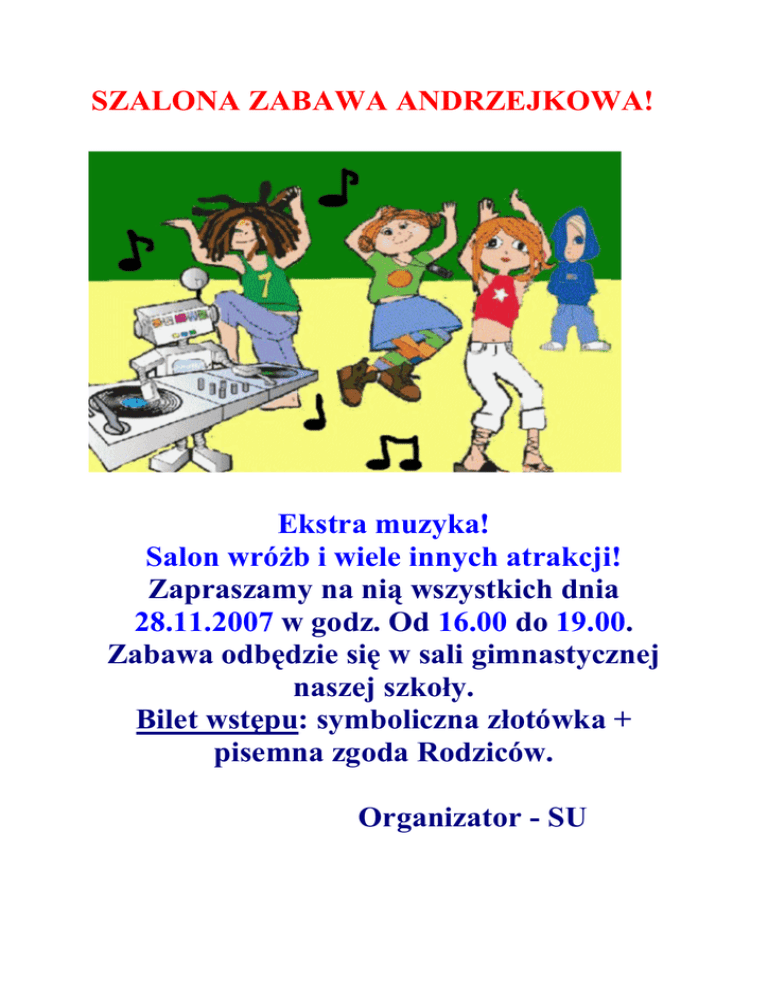 SZALONA ZABAWA ANDRZEJKOWA!

7

Ekstra muzyka!
Salon wróżb i wiele innych atrakcji!
Zapraszamy na nią wszystkich dnia
28.11.2007 w godz. Od 16.00 do 19.00.
Zabawa odbędzie się w sali gimnastycznej
naszej szkoły.
Bilet wstępu: symboliczna złotówka +
pisemna zgoda Rodziców.

Organizator - SU